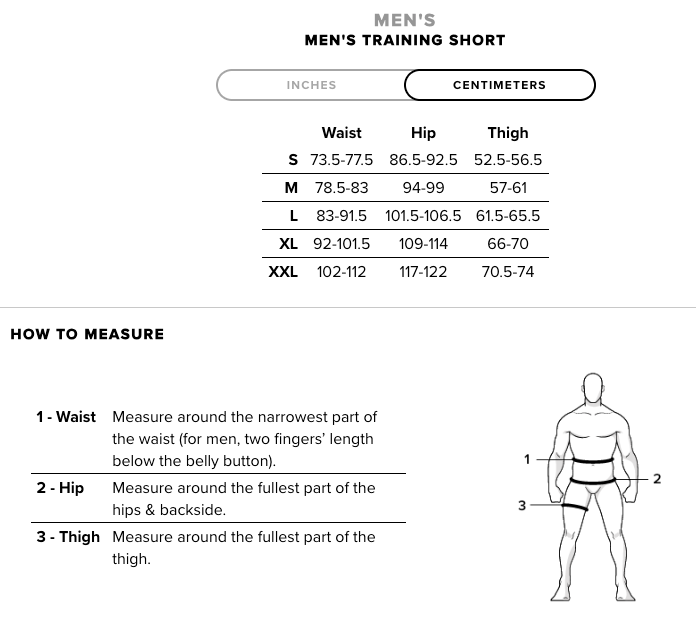 MEN'S
MEN'S TRAINING SHORT

INCHES CENTIMETERS

| | Waist | Hip | Thigh |
|---|---|---|---|
| S | 73.5-77.5 | 86.5-92.5 | 52.5-56.5 |
| M | 78.5-83 | 94-99 | 57-61 |
| L | 83-91.5 | 101.5-106.5 | 61.5-65.5 |
| XL | 92-101.5 | 109-114 | 66-70 |
| XXL | 102-112 | 117-122 | 70.5-74 |

HOW TO MEASURE

| | |
|---|---|
| 1 - Waist | Measure around the narrowest part of the waist (for men, two fingers' length below the belly button). |
| 2 - Hip | Measure around the fullest part of the hips & backside. |
| 3 - Thigh | Measure around the fullest part of the thigh. |

1
2
3